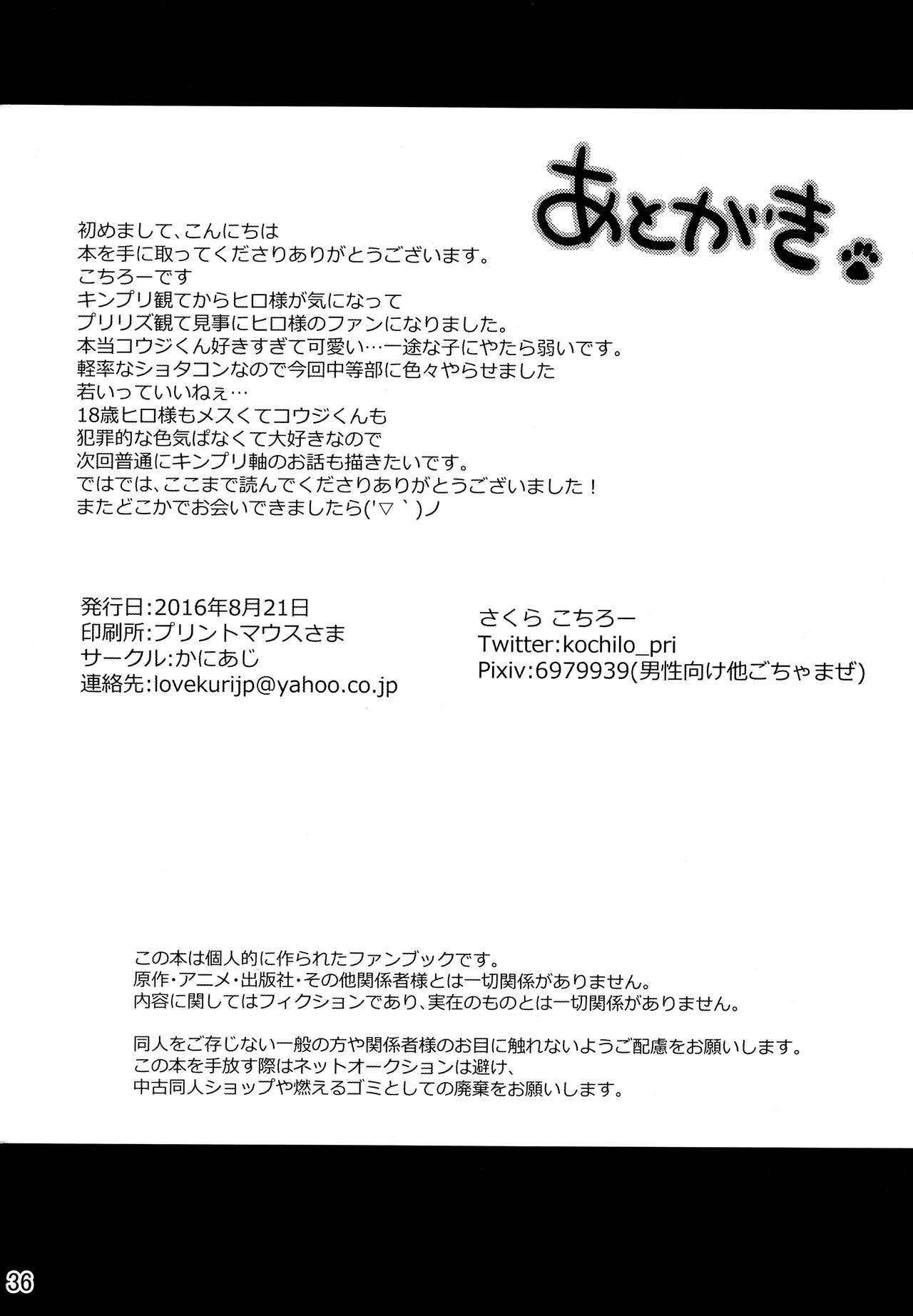 あとがき

初めまして、こんにちは
本を手に取ってくださりありがとうございます。
こちろーです
キンプリ観てからヒロ様が気になって
プリリズ観て見事にヒロ様のファンになりました。
本当コウジくん好きすぎて可愛い…一途な子にやたら弱いです。
軽率なショタコンなので今回中等部に色々やらせました
若いっていいねぇ…
18歳ヒロ様もメスくてコウジくんも
犯罪的な色気ぱなくて大好きなので
次回普通にキンプリ軸のお話も描きたいです。
ではでは、ここまで読んでくださりありがとうございました！
またどこかでお会いできましたら('▽`)ノ

発行日:2016年8月21日
印刷所:プリントマウスさま
サークル:かにあじ
連絡先:lovekurijp@yahoo.co.jp

さくら こちろー
Twitter:kochilo_pri
Pixiv:6979939(男性向け他ごちゃまぜ)

この本は個人的に作られたファンブックです。
原作・アニメ・出版社・その他関係者様とは一切関係がありません。
内容に関してはフィクションであり、実在のものとは一切関係がありません。

同人をご存じない一般の方や関係者様のお目に触れないようご配慮をお願いします。
この本を手放す際はネットオークションは避け、
中古同人ショップや燃えるゴミとしての廃棄をお願いします。

36